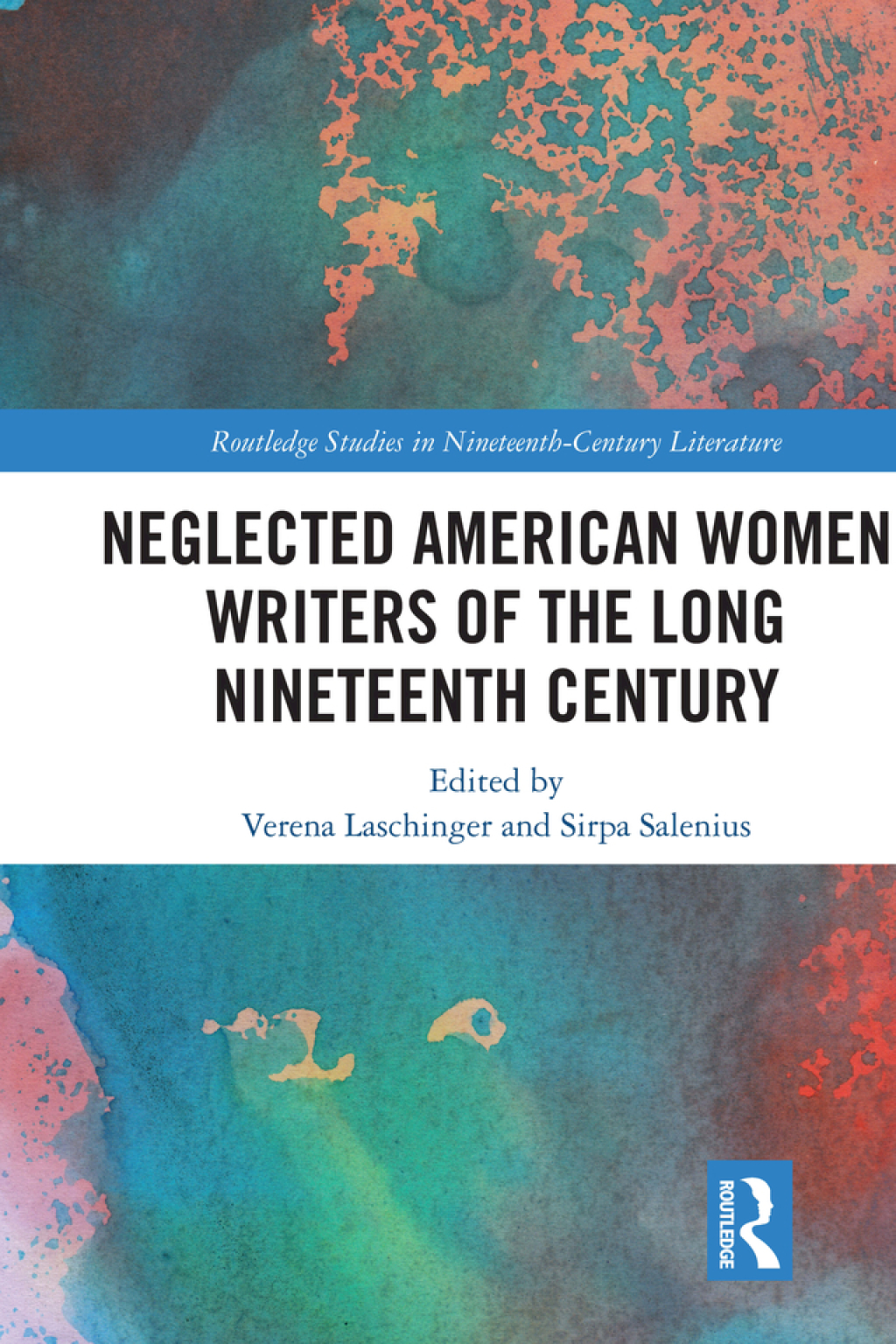 Routledge Studies in Nineteenth-Century Literature

NEGLECTED AMERICAN WOMEN WRITERS OF THE LONG NINETEENTH CENTURY

Edited by
Verena Laschinger and Sirpa Salenius

ROUTLEDGE